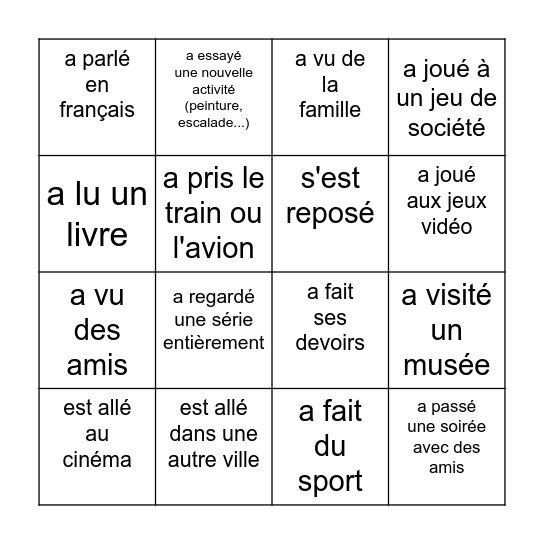 | | | | |
|---|---|---|---|
| a parlé en français | a essayé une nouvelle activité (peinture, escalade...) | a vu de la famille | a joué à un jeu de société |
| a lu un livre | a pris le train ou l'avion | s'est reposé | a joué aux jeux vidéo |
| a vu des amis | a regardé une série entièrement | a fait ses devoirs | a visité un musée |
| est allé au cinéma | est allé dans une autre ville | a fait du sport | a passé une soirée avec des amis |